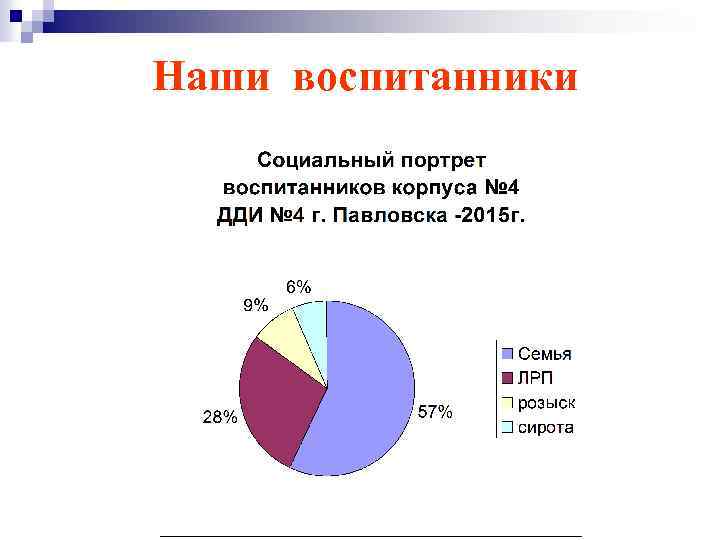 Наши воспитанники

Социальный портрет воспитанников корпуса №4 ДДИ №4 г. Павловска -2015г.

6%
9%
28%
57%

Семья
ЛРП
розыск
сирота